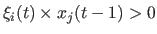 $\xi_i(t) \times x_j(t-1) > 0$